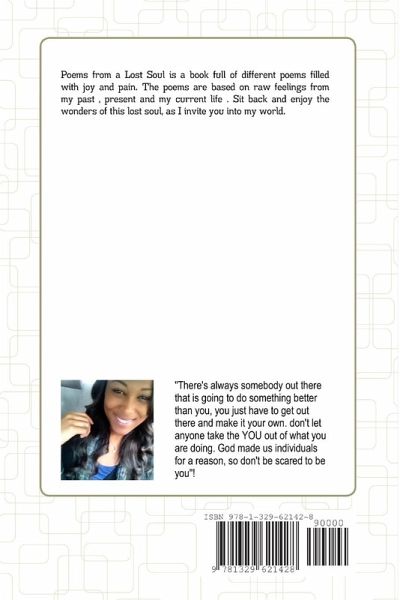 Poems from a Lost Soul is a book full of different poems filled with joy and pain. The poems are based on raw feelings from my past , present and my current life . Sit back and enjoy the wonders of this lost soul, as I invite you into my world.

"There's always somebody out there that is going to do something better than you, you just have to get out there and make it your own. don't let anyone take the YOU out of what you are doing. God made us individuals for a reason, so don't be scared to be you"!

ISBN 978-1-329-62142-8

90000

9 781329 621428